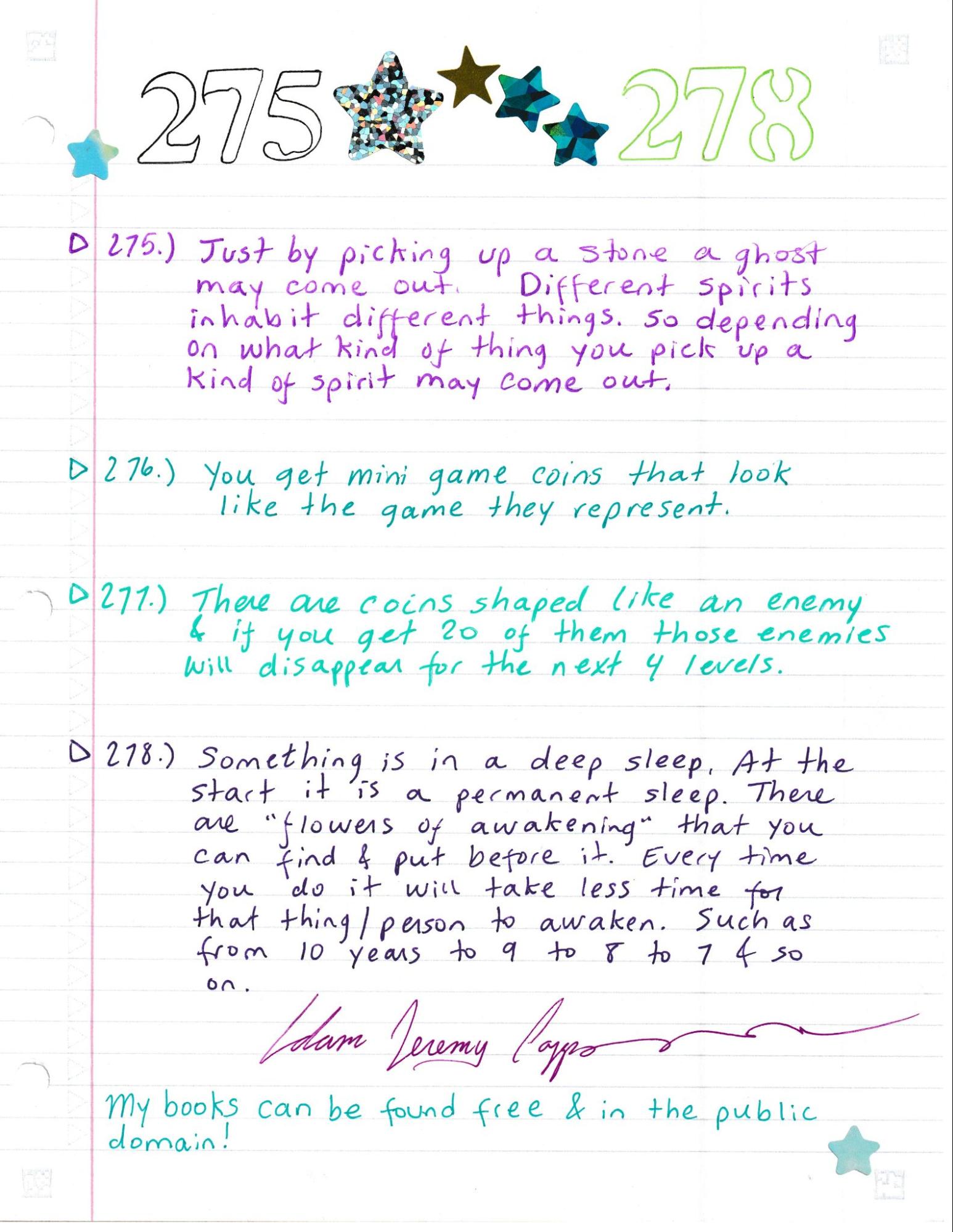 275 278

▷ 275.) Just by picking up a stone a ghost may come out. Different spirits inhabit different things. So depending on what kind of thing you pick up a kind of spirit may come out.

▷ 276.) You get mini game coins that look like the game they represent.

▷ 277.) There are coins shaped like an enemy & if you get 20 of them those enemies will disappear for the next 4 levels.

▷ 278.) Something is in a deep sleep. At the start it is a permanent sleep. There are "flowers of awakening" that you can find & put before it. Every time you do it will take less time for that thing/person to awaken. Such as from 10 years to 9 to 8 to 7 & so on.

Adam Jeremy Capps

My books can be found free & in the public domain!